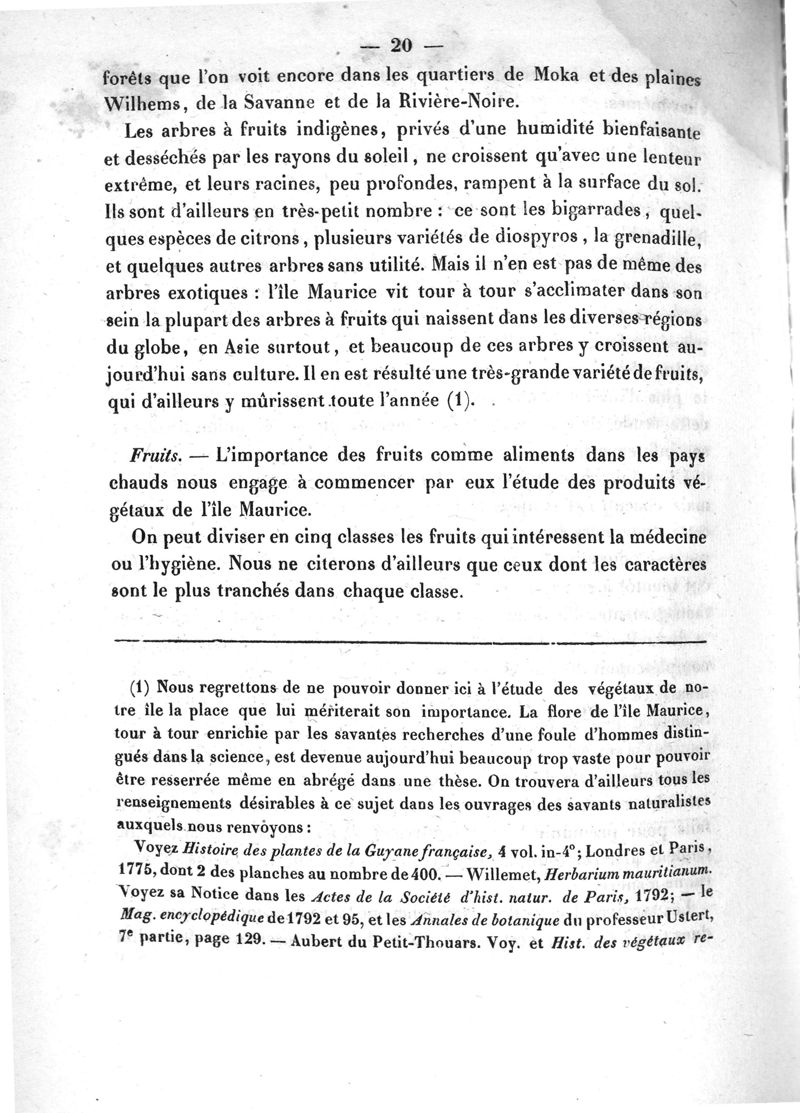 — 20 —

forêts que l'on voit encore dans les quartiers de Moka et des plaines Wilhems, de la Savanne et de la Rivière-Noire.

Les arbres à fruits indigènes, privés d'une humidité bienfaisante et desséchés par les rayons du soleil, ne croissent qu'avec une lenteur extrême, et leurs racines, peu profondes, rampent à la surface du sol. Ils sont d'ailleurs en très-petit nombre : ce sont les bigarrades, quelques espèces de citrons, plusieurs variétés de diospyros, la grenadille, et quelques autres arbres sans utilité. Mais il n'en est pas de même des arbres exotiques : l'île Maurice vit tour à tour s'acclimater dans son sein la plupart des arbres à fruits qui naissent dans les diverses régions du globe, en Asie surtout, et beaucoup de ces arbres y croissent aujourd'hui sans culture. Il en est résulté une très-grande variété de fruits, qui d'ailleurs y mûrissent toute l'année (1).

Fruits. — L'importance des fruits comme aliments dans les pays chauds nous engage à commencer par eux l'étude des produits végétaux de l'île Maurice.

On peut diviser en cinq classes les fruits qui intéressent la médecine ou l'hygiène. Nous ne citerons d'ailleurs que ceux dont les caractères sont le plus tranchés dans chaque classe.

(1) Nous regrettons de ne pouvoir donner ici à l'étude des végétaux de notre île la place que lui mériterait son importance. La flore de l'île Maurice, tour à tour enrichie par les savantes recherches d'une foule d'hommes distingués dans la science, est devenue aujourd'hui beaucoup trop vaste pour pouvoir être resserrée même en abrégé dans une thèse. On trouvera d'ailleurs tous les renseignements désirables à ce sujet dans les ouvrages des savants naturalistes auxquels nous renvoyons :

Voyez Histoire des plantes de la Guyane française, 4 vol. in-4°; Londres et Paris, 1775, dont 2 des planches au nombre de 400. — Willemet, Herbarium mauritianum. Voyez sa Notice dans les Actes de la Société d'hist. natur. de Paris, 1792; — le Mag. encyclopédique de 1792 et 95, et les Annales de botanique du professeur Ustert, 7e partie, page 129. — Aubert du Petit-Thouars. Voy. et Hist. des végétaux re-